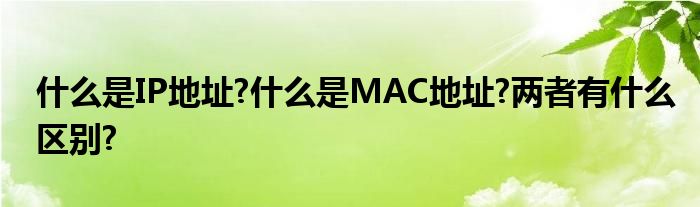 什么是IP地址?什么是MAC地址?两者有什么区别?